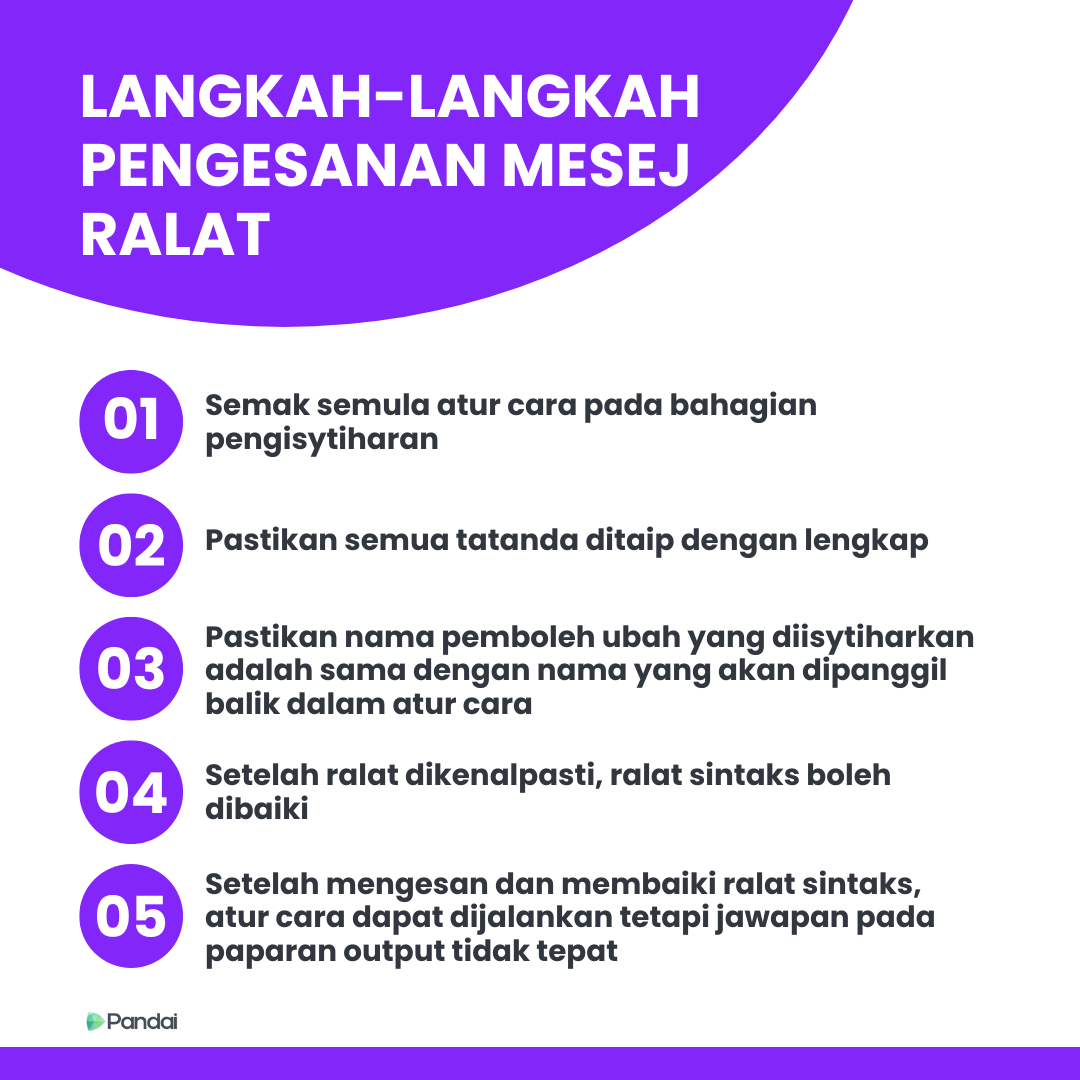 LANGKAH-LANGKAH PENGESANAN MESEJ RALAT

01 Semak semula atur cara pada bahagian pengisytiharan

02 Pastikan semua tatanda ditaip dengan lengkap

03 Pastikan nama pemboleh ubah yang diisytiharkan adalah sama dengan nama yang akan dipanggil balik dalam atur cara

04 Setelah ralat dikenalpasti, ralat sintaks boleh dibaiki

05 Setelah mengesan dan membaiki ralat sintaks, atur cara dapat dijalankan tetapi jawapan pada paparan output tidak tepat

Pandai